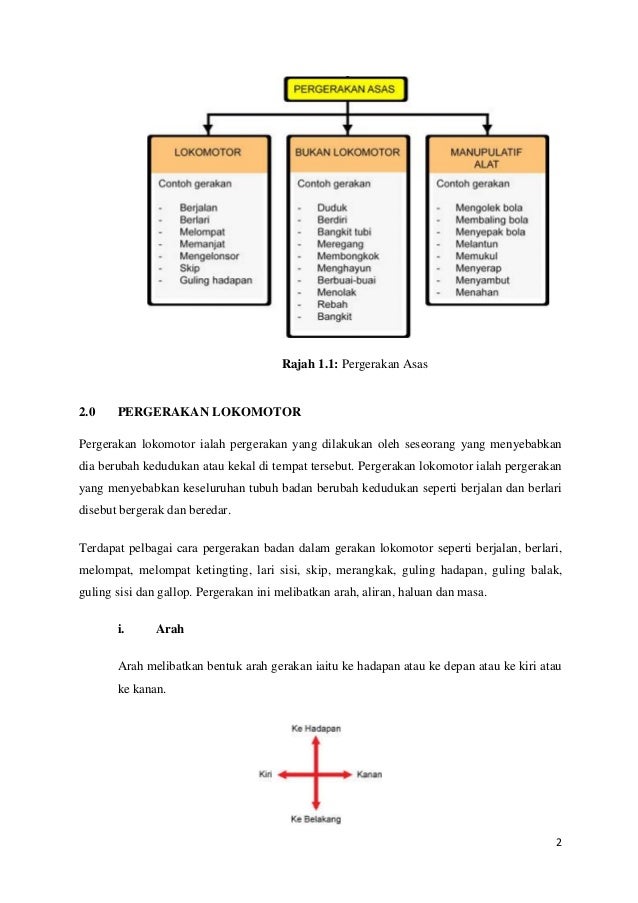 PERGERAKAN ASAS

LOKOMOTOR

Contoh gerakan

- Berjalan
- Berlari
- Melompat
- Memanjat
- Mengelonsor
- Skip
- Guling hadapan

BUKAN LOKOMOTOR

Contoh gerakan

- Duduk
- Berdiri
- Bangkit tubi
- Meregang
- Membongkok
- Menghayun
- Berbuai-buai
- Menolak
- Rebah
- Bangkit

MANUPULATIF ALAT

Contoh gerakan

- Mengolek bola
- Membaling bola
- Menyepak bola
- Melantun
- Memukul
- Menyerap
- Menyambut
- Menahan

**Rajah 1.1:** Pergerakan Asas

**2.0 PERGERAKAN LOKOMOTOR**

Pergerakan lokomotor ialah pergerakan yang dilakukan oleh seseorang yang menyebabkan dia berubah kedudukan atau kekal di tempat tersebut. Pergerakan lokomotor ialah pergerakan yang menyebabkan keseluruhan tubuh badan berubah kedudukan seperti berjalan dan berlari disebut bergerak dan beredar.

Terdapat pelbagai cara pergerakan badan dalam gerakan lokomotor seperti berjalan, berlari, melompat, melompat ketingting, lari sisi, skip, merangkak, guling hadapan, guling balak, guling sisi dan gallop. Pergerakan ini melibatkan arah, aliran, haluan dan masa.

**i. Arah**

Arah melibatkan bentuk arah gerakan iaitu ke hadapan atau ke depan atau ke kiri atau ke kanan.

Ke Hadapan

Kiri

Kanan

Ke Belakang

2